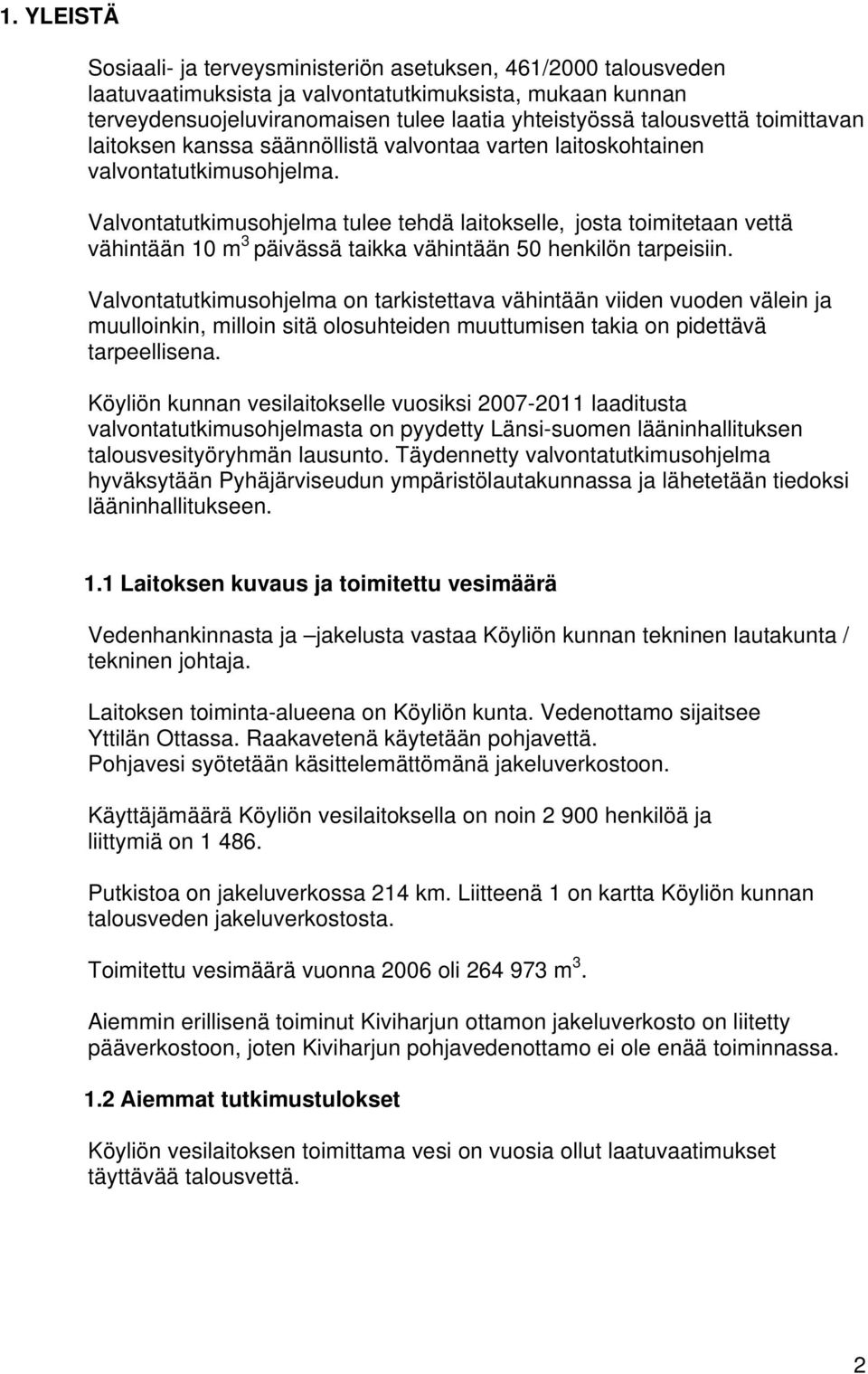 1. YLEISTÄ

Sosiaali- ja terveysministeriön asetuksen, 461/2000 talousveden laatuvaatimuksista ja valvontatutkimuksista, mukaan kunnan terveydensuojeluviranomaisen tulee laatia yhteistyössä talousvettä toimittavan laitoksen kanssa säännöllistä valvontaa varten laitoskohtainen valvontatutkimusohjelma.

Valvontatutkimusohjelma tulee tehdä laitokselle, josta toimitetaan vettä vähintään 10 $m^3$ päivässä taikka vähintään 50 henkilön tarpeisiin.

Valvontatutkimusohjelma on tarkistettava vähintään viiden vuoden välein ja muulloinkin, milloin sitä olosuhteiden muuttumisen takia on pidettävä tarpeellisena.

Köyliön kunnan vesilaitokselle vuosiksi 2007-2011 laaditusta valvontatutkimusohjelmasta on pyydetty Länsi-suomen lääninhallituksen talousvesityöryhmän lausunto. Täydennetty valvontatutkimusohjelma hyväksytään Pyhäjärviseudun ympäristölautakunnassa ja lähetetään tiedoksi lääninhallitukseen.

1.1 Laitoksen kuvaus ja toimitettu vesimäärä

Vedenhankinnasta ja –jakelusta vastaa Köyliön kunnan tekninen lautakunta / tekninen johtaja.

Laitoksen toiminta-alueena on Köyliön kunta. Vedenottamo sijaitsee Yttilän Ottassa. Raakavetenä käytetään pohjavettä.
Pohjavesi syötetään käsittelemättömänä jakeluverkostoon.

Käyttäjämäärä Köyliön vesilaitoksella on noin 2 900 henkilöä ja liittymiä on 1 486.

Putkistoa on jakeluverkossa 214 km. Liitteenä 1 on kartta Köyliön kunnan talousveden jakeluverkostosta.

Toimitettu vesimäärä vuonna 2006 oli 264 973 $m^3$.

Aiemmin erillisenä toiminut Kiviharjun ottamon jakeluverkosto on liitetty pääverkostoon, joten Kiviharjun pohjavedenottamo ei ole enää toiminnassa.

1.2 Aiemmat tutkimustulokset

Köyliön vesilaitoksen toimittama vesi on vuosia ollut laatuvaatimukset täyttävää talousvettä.

2